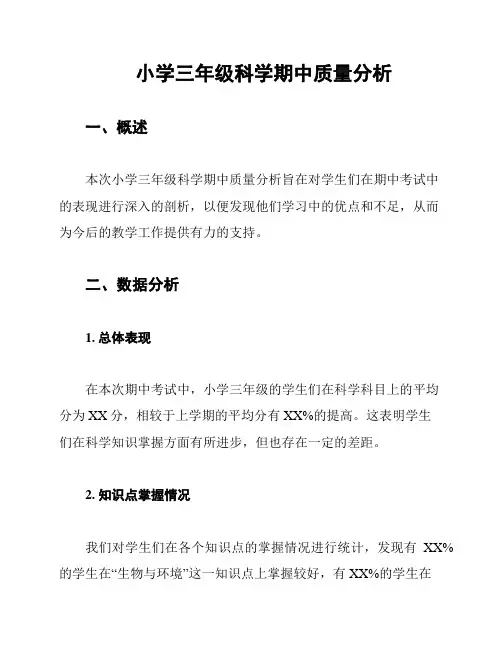 小学三年级科学期中质量分析

一、概述

本次小学三年级科学期中质量分析旨在对学生们在期中考试中的表现进行深入的剖析，以便发现他们学习中的优点和不足，从而为今后的教学工作提供有力的支持。

二、数据分析

1. 总体表现

在本次期中考试中，小学三年级的学生们在科学科目上的平均分为 XX 分，相较于上学期的平均分有 XX%的提高。这表明学生们在科学知识掌握方面有所进步，但也存在一定的差距。

2. 知识点掌握情况

我们对学生们在各个知识点的掌握情况进行统计，发现有 XX%的学生在“生物与环境”这一知识点上掌握较好，有 XX%的学生在